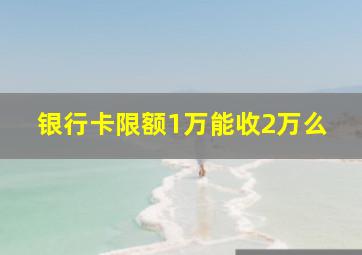 银行卡限额1万能收2万么